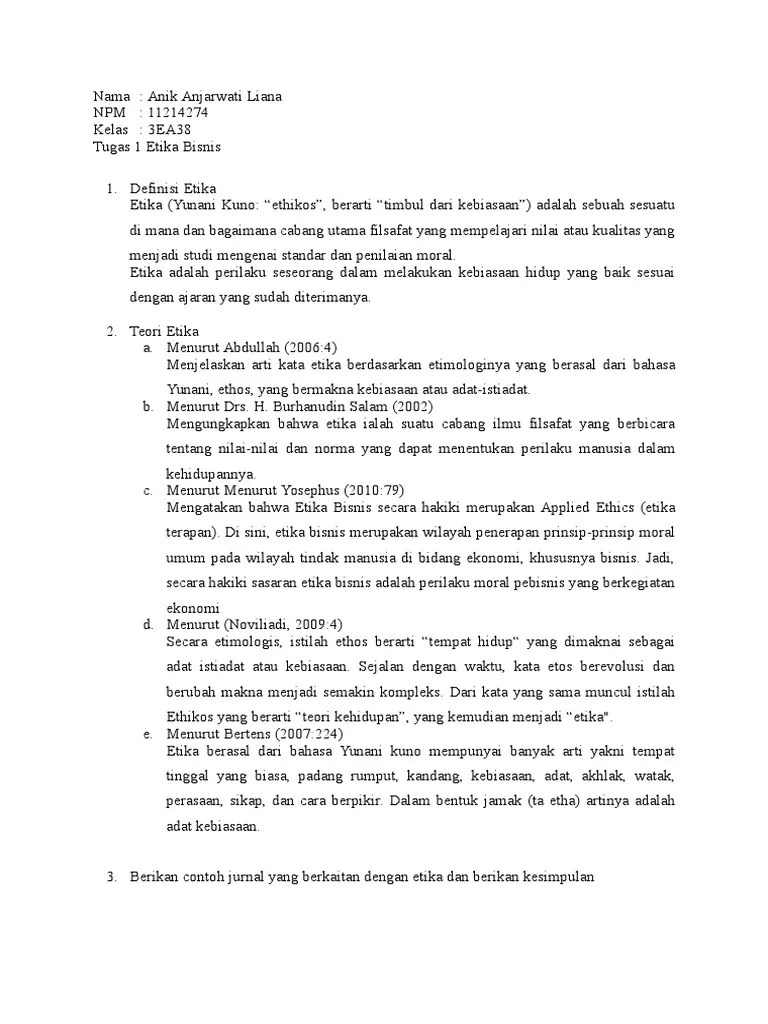 Nama : Anik Anjarwati Liana
NPM : 11214274
Kelas : 3EA38
Tugas 1 Etika Bisnis

1. Definisi Etika
Etika (Yunani Kuno: “ethikos”, berarti “timbul dari kebiasaan”) adalah sebuah sesuatu di mana dan bagaimana cabang utama filsafat yang mempelajari nilai atau kualitas yang menjadi studi mengenai standar dan penilaian moral.
Etika adalah perilaku seseorang dalam melakukan kebiasaan hidup yang baik sesuai dengan ajaran yang sudah diterimanya.

2. Teori Etika
a. Menurut Abdullah (2006:4)
Menjelaskan arti kata etika berdasarkan etimologinya yang berasal dari bahasa Yunani, ethos, yang bermakna kebiasaan atau adat-istiadat.
b. Menurut Drs. H. Burhanudin Salam (2002)
Mengungkapkan bahwa etika ialah suatu cabang ilmu filsafat yang berbicara tentang nilai-nilai dan norma yang dapat menentukan perilaku manusia dalam kehidupannya.
c. Menurut Menurut Yosephus (2010:79)
Mengatakan bahwa Etika Bisnis secara hakiki merupakan Applied Ethics (etika terapan). Di sini, etika bisnis merupakan wilayah penerapan prinsip-prinsip moral umum pada wilayah tindak manusia di bidang ekonomi, khususnya bisnis. Jadi, secara hakiki sasaran etika bisnis adalah perilaku moral pebisnis yang berkegiatan ekonomi
d. Menurut (Noviliadi, 2009:4)
Secara etimologis, istilah ethos berarti “tempat hidup“ yang dimaknai sebagai adat istiadat atau kebiasaan. Sejalan dengan waktu, kata etos berevolusi dan berubah makna menjadi semakin kompleks. Dari kata yang sama muncul istilah Ethikos yang berarti “teori kehidupan”, yang kemudian menjadi “etika".
e. Menurut Bertens (2007:224)
Etika berasal dari bahasa Yunani kuno mempunyai banyak arti yakni tempat tinggal yang biasa, padang rumput, kandang, kebiasaan, adat, akhlak, watak, perasaan, sikap, dan cara berpikir. Dalam bentuk jamak (ta etha) artinya adalah adat kebiasaan.

3. Berikan contoh jurnal yang berkaitan dengan etika dan berikan kesimpulan